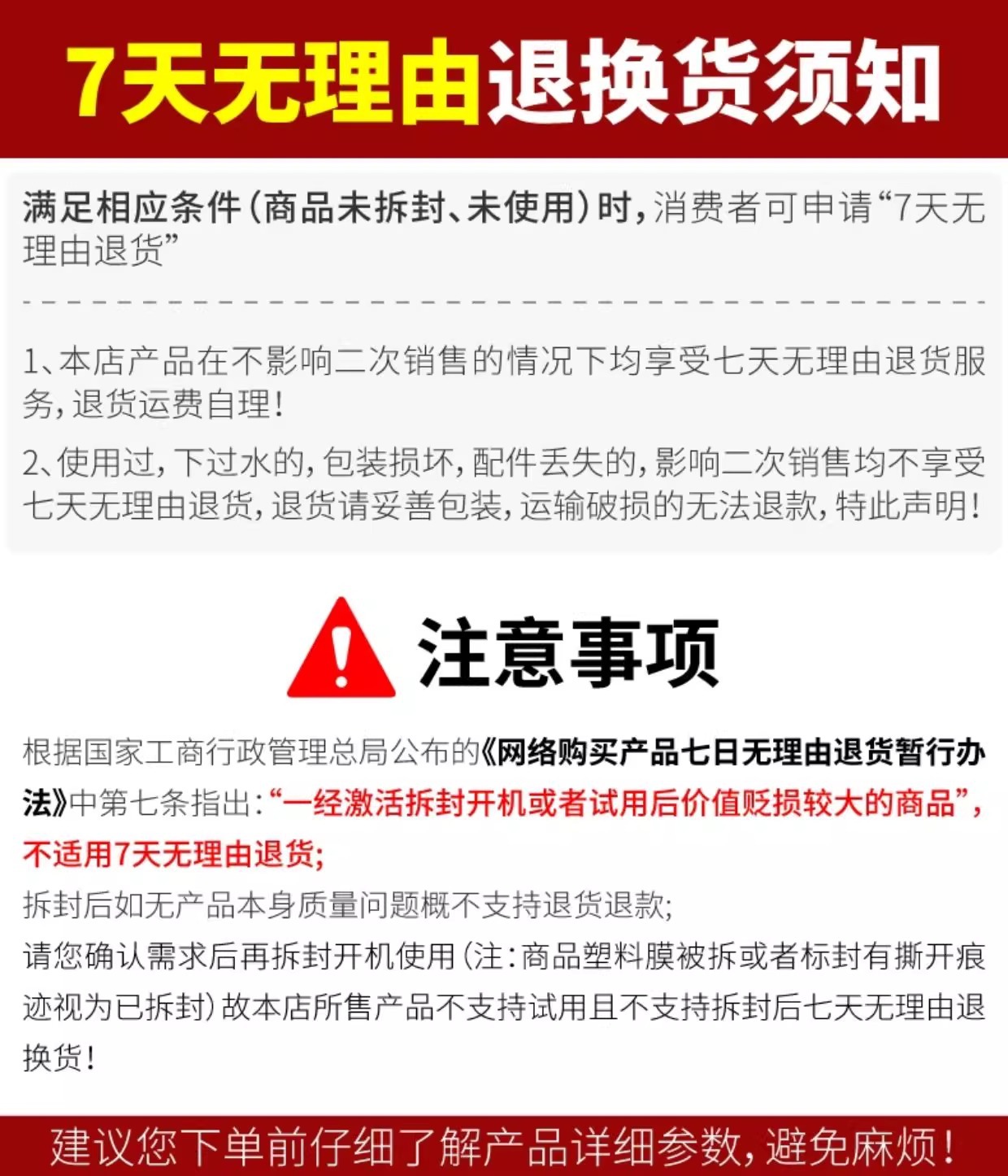 7天无理由退换货须知

满足相应条件(商品未拆封、未使用)时，消费者可申请“7天无理由退货”

1、本店产品在不影响二次销售的情况下均享受七天无理由退货服务，退货运费自理！

2、使用过，下过水的，包装损坏，配件丢失的，影响二次销售均不享受七天无理由退货，退货请妥善包装，运输破损的无法退款，特此声明！

注意事项

根据国家工商行政管理总局公布的《网络购买产品七日无理由退货暂行办法》中第七条指出：“一经激活拆封开机或者试用后价值贬损较大的商品”，不适用7天无理由退货;

拆封后如无产品本身质量问题概不支持退货退款;

请您确认需求后再拆封开机使用(注：商品塑料膜被拆或者标封有撕开痕迹视为已拆封)故本店所售产品不支持试用且不支持拆封后七天无理由退换货！

建议您下单前仔细了解产品详细参数，避免麻烦！